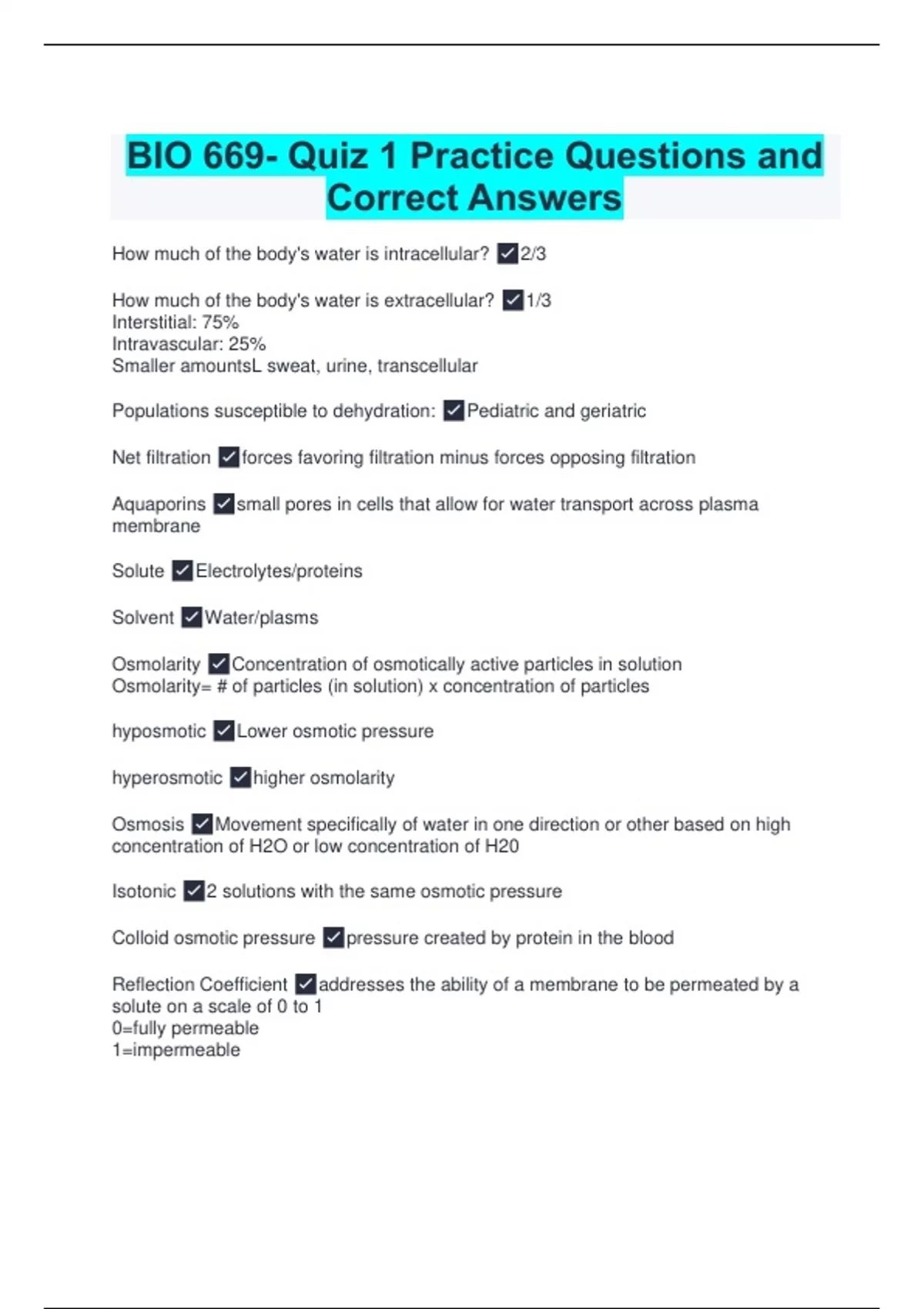 BIO 669- Quiz 1 Practice Questions and Correct Answers

How much of the body's water is intracellular? ✓2/3

How much of the body's water is extracellular? ✓1/3
Interstitial: 75%
Intravascular: 25%
Smaller amountsL sweat, urine, transcellular

Populations susceptible to dehydration: ✓Pediatric and geriatric

Net filtration ✓forces favoring filtration minus forces opposing filtration

Aquaporins ✓small pores in cells that allow for water transport across plasma membrane

Solute ✓Electrolytes/proteins

Solvent ✓Water/plasms

Osmolarity ✓Concentration of osmotically active particles in solution
Osmolarity= # of particles (in solution) x concentration of particles

hyposmotic ✓Lower osmotic pressure

hyperosmotic ✓higher osmolarity

Osmosis ✓Movement specifically of water in one direction or other based on high concentration of H2O or low concentration of H20

Isotonic ✓2 solutions with the same osmotic pressure

Colloid osmotic pressure ✓pressure created by protein in the blood

Reflection Coefficient ✓addresses the ability of a membrane to be permeated by a solute on a scale of 0 to 1
0=fully permeable
1=impermeable